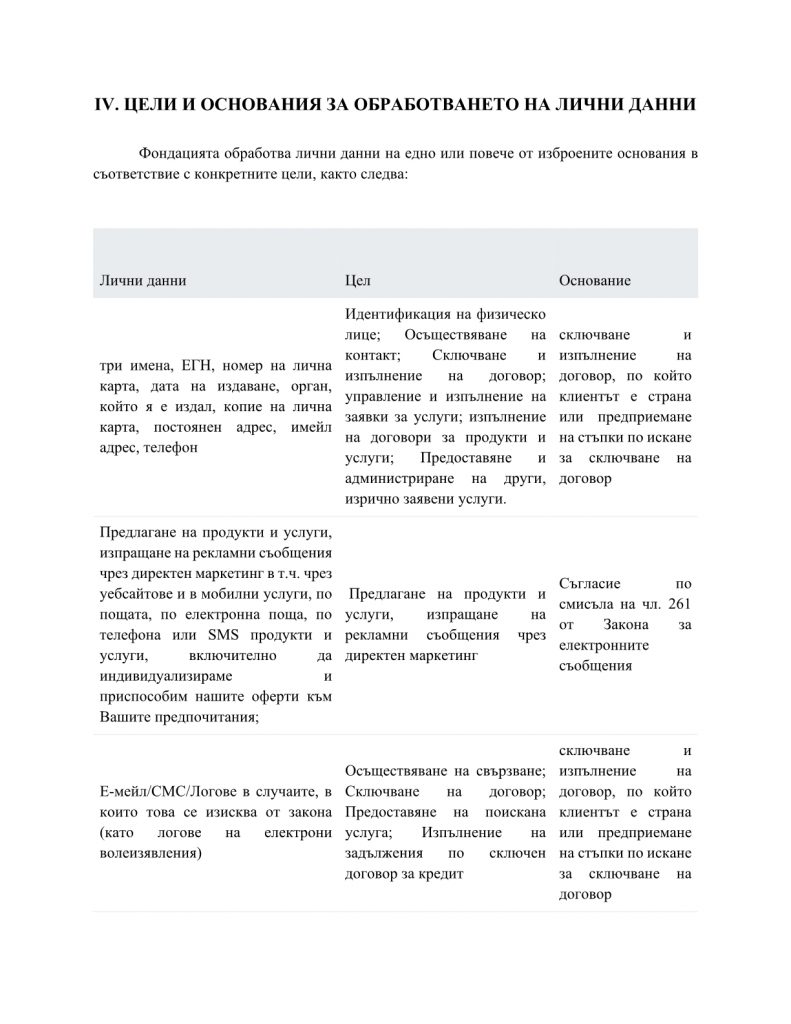 IV. ЦЕЛИ И ОСНОВАНИЯ ЗА ОБРАБОТВАНЕТО НА ЛИЧНИ ДАННИ

Фондацията обработва лични данни на едно или повече от изброените основания в съответствие с конкретните цели, както следва:

| Лични данни | Цел | Основание |
|---|---|---|
| три имена, ЕГН, номер на лична карта, дата на издаване, орган, който я е издал, копие на лична карта, постоянен адрес, имейл адрес, телефон | Идентификация на физическо лице; Осъществяване на контакт; Сключване и изпълнение на договор; управление и изпълнение на заявки за услуги; изпълнение на договори за продукти и услуги; Предоставяне и администриране на други, изрично заявени услуги. | сключване и изпълнение на договор, по който клиентът е страна или предприемане на стъпки по искане за сключване на договор |
| Предлагане на продукти и услуги, изпращане на рекламни съобщения чрез директен маркетинг в т.ч. чрез уебсайтове и в мобилни услуги, по пощата, по електронна поща, по телефона или SMS продукти и услуги, включително да индивидуализираме и приспособим нашите оферти към Вашите предпочитания; | Предлагане на продукти и услуги, изпращане на рекламни съобщения чрез директен маркетинг | Съгласие по смисъла на чл. 261 от Закона за електронните съобщения |
| Е-мейл/СМС/Логове в случаите, в които това се изисква от закона (като логове на електрони волеизявления) | Осъществяване на свързване; Сключване на договор; Предоставяне на поискана услуга; Изпълнение на задължения по сключен договор за кредит | сключване и изпълнение на договор, по който клиентът е страна или предприемане на стъпки по искане за сключване на договор |